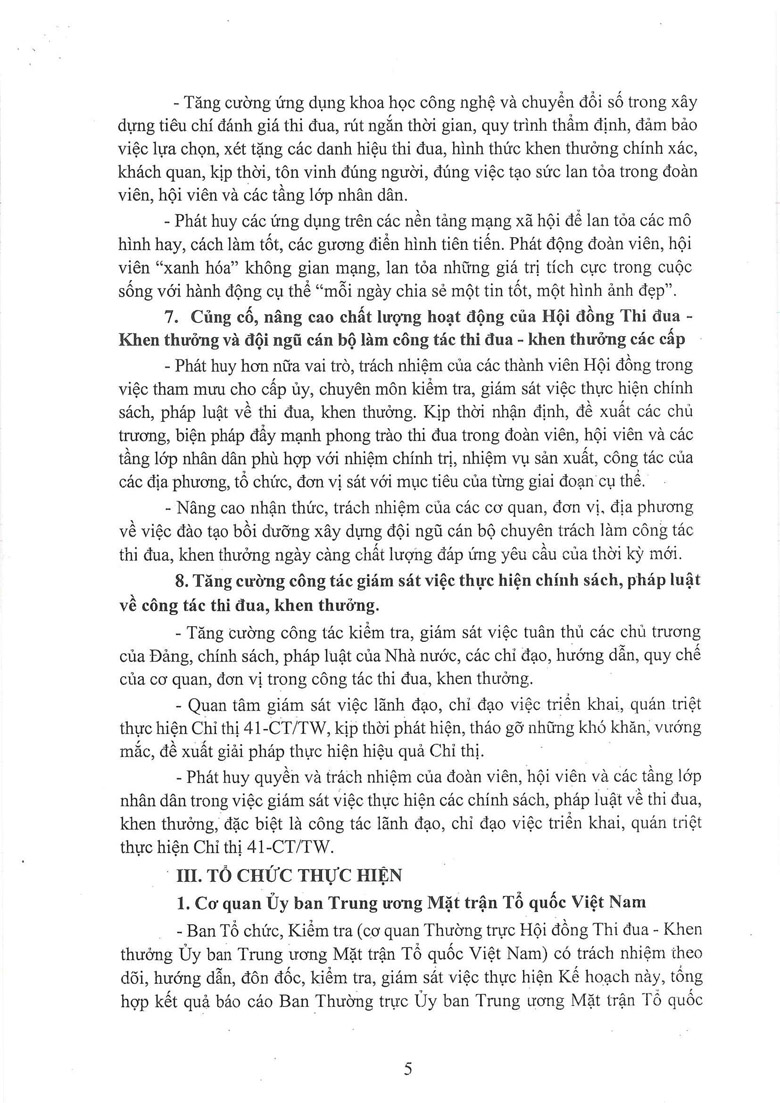 - Tăng cường ứng dụng khoa học công nghệ và chuyển đổi số trong xây dựng tiêu chí đánh giá thi đua, rút ngắn thời gian, quy trình thẩm định, đảm bảo việc lựa chọn, xét tặng các danh hiệu thi đua, hình thức khen thưởng chính xác, khách quan, kịp thời, tôn vinh đúng người, đúng việc tạo sức lan tỏa trong đoàn viên, hội viên và các tầng lớp nhân dân.

- Phát huy các ứng dụng trên các nền tảng mạng xã hội để lan tỏa các mô hình hay, cách làm tốt, các gương điển hình tiên tiến. Phát động đoàn viên, hội viên "xanh hóa" không gian mạng, lan tỏa những giá trị tích cực trong cuộc sống với hành động cụ thể "mỗi ngày chia sẻ một tin tốt, một hình ảnh đẹp".

7. Củng cố, nâng cao chất lượng hoạt động của Hội đồng Thi đua - Khen thưởng và đội ngũ cán bộ làm công tác thi đua - khen thưởng các cấp

- Phát huy hơn nữa vai trò, trách nhiệm của các thành viên Hội đồng trong việc tham mưu cho cấp ủy, chuyên môn kiểm tra, giám sát việc thực hiện chính sách, pháp luật về thi đua, khen thưởng. Kịp thời nhận định, đề xuất các chủ trương, biện pháp đẩy mạnh phong trào thi đua trong đoàn viên, hội viên và các tầng lớp nhân dân phù hợp với nhiệm chính trị, nhiệm vụ sản xuất, công tác của các địa phương, tổ chức, đơn vị sát với mục tiêu của từng giai đoạn cụ thể.

- Nâng cao nhận thức, trách nhiệm của các cơ quan, đơn vị, địa phương về việc đào tạo bồi dưỡng xây dựng đội ngũ cán bộ chuyên trách làm công tác thi đua, khen thưởng ngày càng chất lượng đáp ứng yêu cầu của thời kỳ mới.

8. Tăng cường công tác giám sát việc thực hiện chính sách, pháp luật về công tác thi đua, khen thưởng.

- Tăng cường công tác kiểm tra, giám sát việc tuân thủ các chủ trương của Đảng, chính sách, pháp luật của Nhà nước, các chỉ đạo, hướng dẫn, quy chế của cơ quan, đơn vị trong công tác thi đua, khen thưởng.

- Quan tâm giám sát việc lãnh đạo, chỉ đạo việc triển khai, quán triệt thực hiện Chỉ thị 41-CT/TW, kịp thời phát hiện, tháo gỡ những khó khăn, vướng mắc, đề xuất giải pháp thực hiện hiệu quả Chỉ thị.

- Phát huy quyền và trách nhiệm của đoàn viên, hội viên và các tầng lớp nhân dân trong việc giám sát việc thực hiện các chính sách, pháp luật về thi đua, khen thưởng, đặc biệt là công tác lãnh đạo, chỉ đạo việc triển khai, quán triệt thực hiện Chỉ thị 41-CT/TW.

III. TỔ CHỨC THỰC HIỆN

1. Cơ quan Ủy ban Trung ương Mặt trận Tổ quốc Việt Nam

- Ban Tổ chức, Kiểm tra (cơ quan Thường trực Hội đồng Thi đua - Khen thưởng Ủy ban Trung ương Mặt trận Tổ quốc Việt Nam) có trách nhiệm theo dõi, hướng dẫn, đôn đốc, kiểm tra, giám sát việc thực hiện Kế hoạch này, tổng hợp kết quả báo cáo Ban Thường trực Ủy ban Trung ương Mặt trận Tổ quốc

5